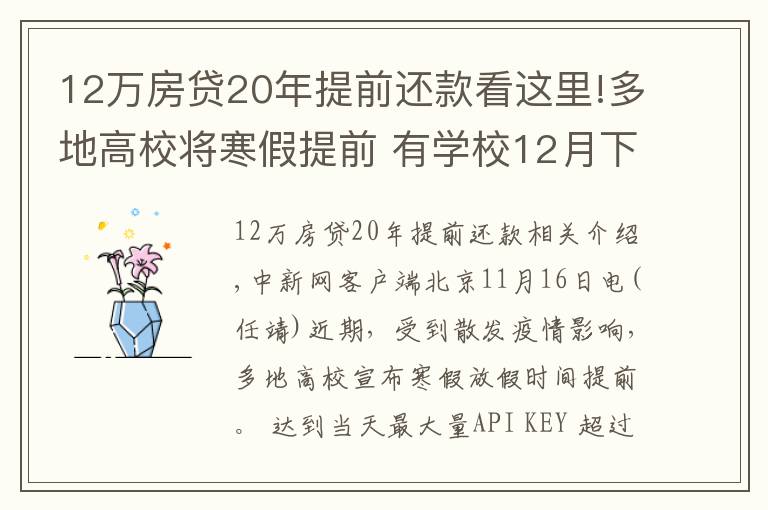 12万房贷20年提前还款看这里!多地高校将寒假提前 有学校12月下

12万房贷20年提前还款相关介绍，中新网客户端北京11月16日电(任靖)近期，受到散发疫情影响，多地高校宣布寒假放假时间提前。 达到当天最大量API KEY 超过